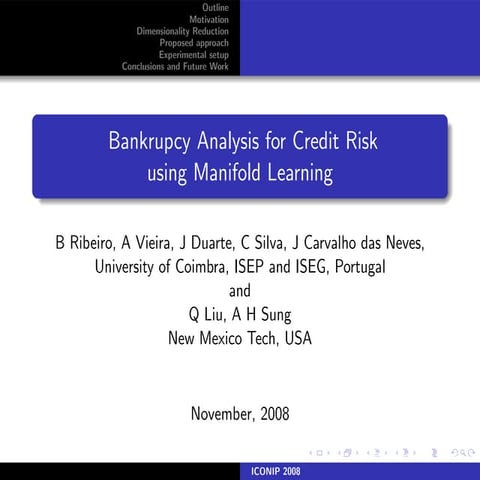 Outline
Motivation
Dimensionality Reduction
Proposed approach
Experimental setup
Conclusions and Future Work

Bankrupcy Analysis for Credit Risk using Manifold Learning

B Ribeiro, A Vieira, J Duarte, C Silva, J Carvalho das Neves,
University of Coimbra, ISEP and ISEG, Portugal
and
Q Liu, A H Sung
New Mexico Tech, USA

November, 2008

ICONIP 2008